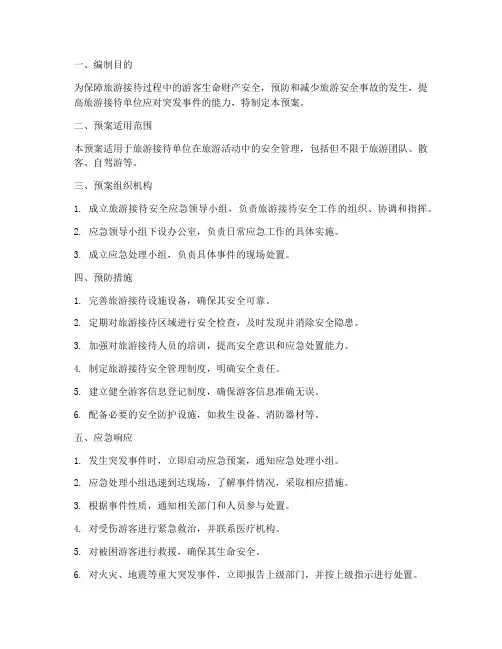 一、编制目的

为保障旅游接待过程中的游客生命财产安全，预防和减少旅游安全事故的发生，提高旅游接待单位应对突发事件的能力，特制定本预案。

二、预案适用范围

本预案适用于旅游接待单位在旅游活动中的安全管理，包括但不限于旅游团队、散客、自驾游等。

三、预案组织机构

1. 成立旅游接待安全应急领导小组，负责旅游接待安全工作的组织、协调和指挥。

2. 应急领导小组下设办公室，负责日常应急工作的具体实施。

3. 成立应急处理小组，负责具体事件的现场处置。

四、预防措施

1. 完善旅游接待设施设备，确保其安全可靠。

2. 定期对旅游接待区域进行安全检查，及时发现并消除安全隐患。

3. 加强对旅游接待人员的培训，提高安全意识和应急处置能力。

4. 制定旅游接待安全管理制度，明确安全责任。

5. 建立健全游客信息登记制度，确保游客信息准确无误。

6. 配备必要的安全防护设施，如救生设备、消防器材等。

五、应急响应

1. 发生突发事件时，立即启动应急预案，通知应急处理小组。

2. 应急处理小组迅速到达现场，了解事件情况，采取相应措施。

3. 根据事件性质，通知相关部门和人员参与处置。

4. 对受伤游客进行紧急救治，并联系医疗机构。

5. 对被困游客进行救援，确保其生命安全。

6. 对火灾、地震等重大突发事件，立即报告上级部门，并按上级指示进行处置。